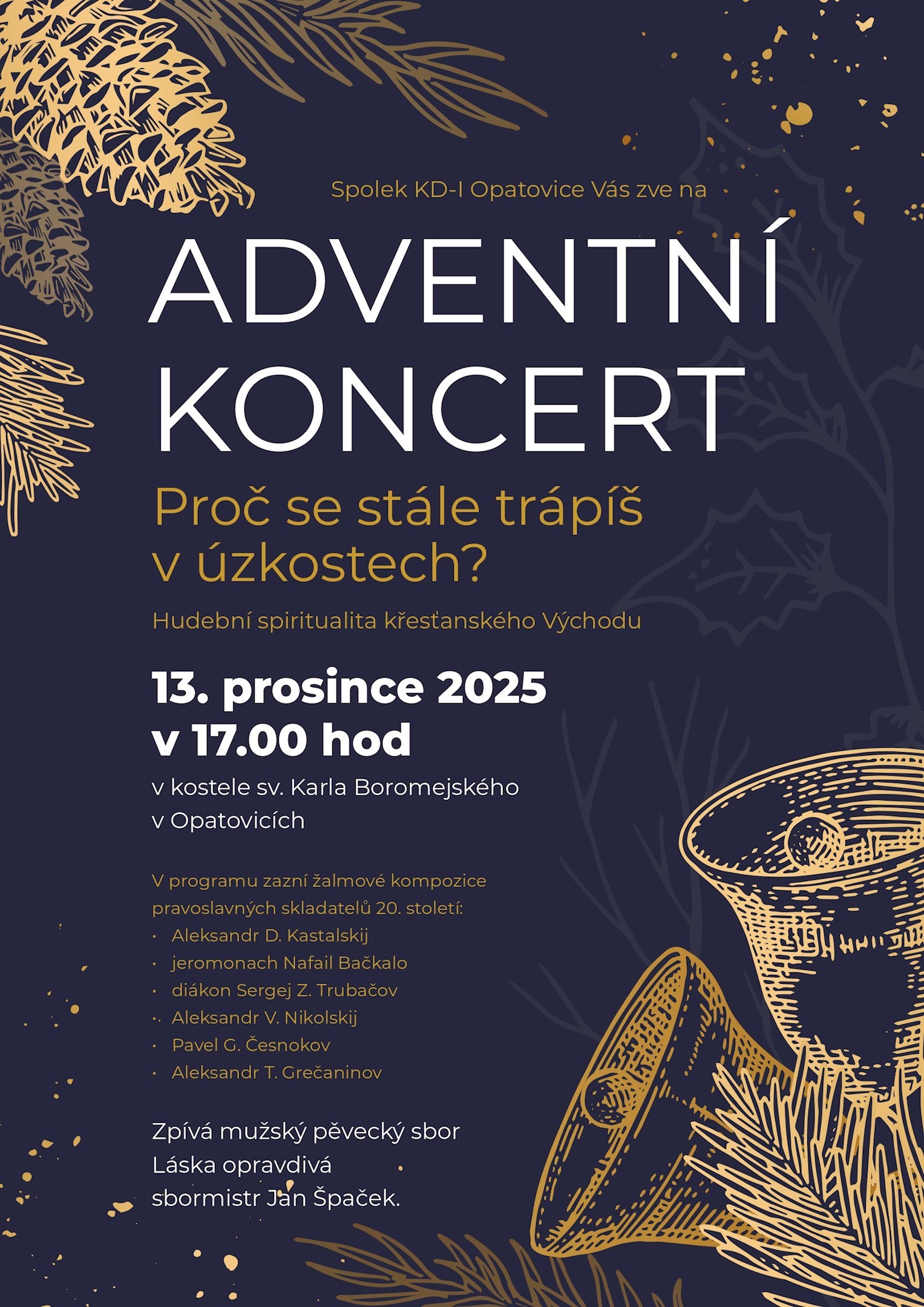 Spolek KD-I Opatovice Vás zve na

ADVENTNÍ KONCERT

Proč se stále trápíš v úzkostech?

Hudební spiritualita křesťanského Východu

13. prosince 2025
v 17.00 hod

v kostele sv. Karla Boromejského
v Opatovicích

V programu zazní žalmové kompozice pravoslavných skladatelů 20. století:
• Aleksandr D. Kastalskij
• jeromonach Nafail Bačkalo
• diákon Sergej Z. Trubačov
• Aleksandr V. Nikolskij
• Pavel G. Česnokov
• Aleksandr T. Grečaninov

Zpívá mužský pěvecký sbor
Láska opravdivá
sbormistr Jan Špaček.